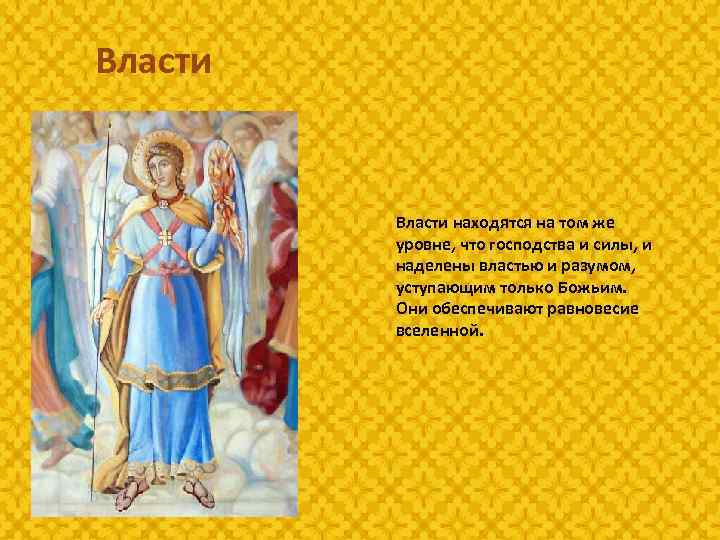 Власти

Власти находятся на том же уровне, что господства и силы, и наделены властью и разумом, уступающим только Божьим. Они обеспечивают равновесие вселенной.